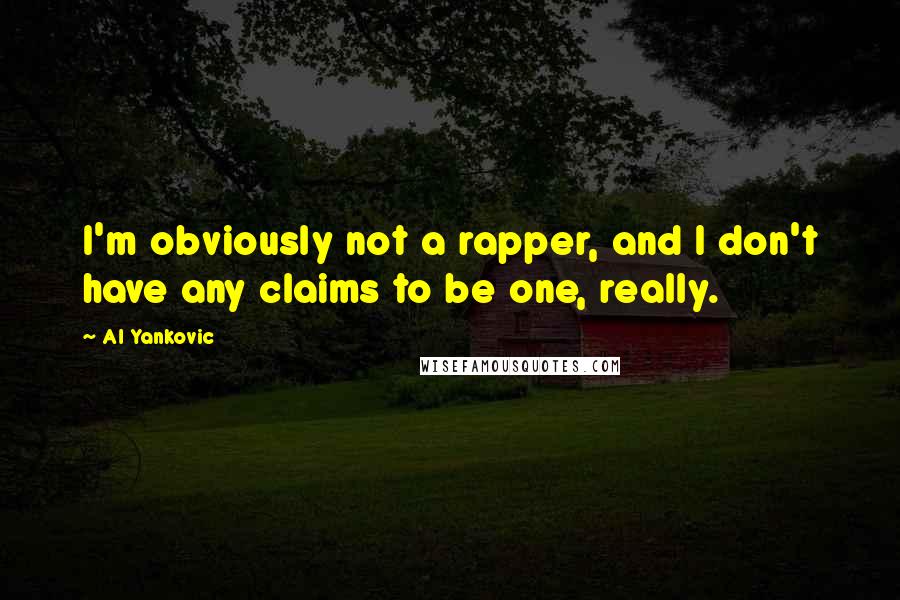 I'm obviously not a rapper, and I don't have any claims to be one, really.

~ Al Yankovic

WISEFAMOUSQUOTES.COM